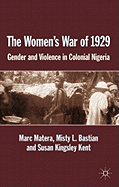 The Women's War of 1929

Gender and Violence in Colonial Nigeria

Marc Matera, Misty L. Bastian and Susan Kingsley Kent